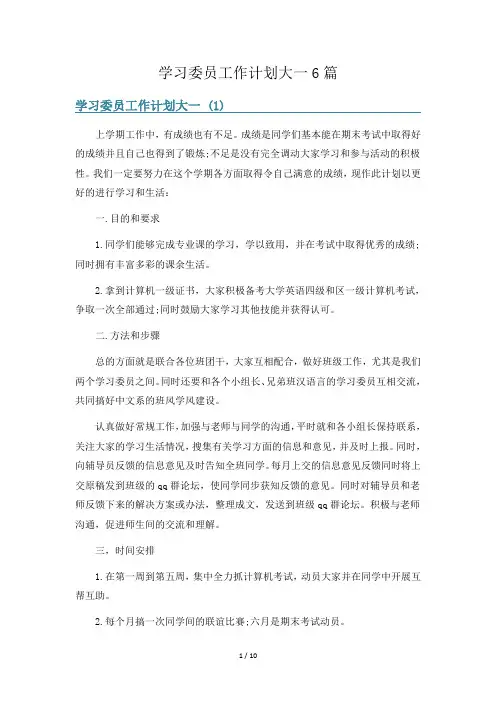 学习委员工作计划大一 6 篇

学习委员工作计划大一 (1)

上学期工作中，有成绩也有不足。成绩是同学们基本能在期末考试中取得好的成绩并且自己也得到了锻炼;不足是没有完全调动大家学习和参与活动的积极性。我们一定要努力在这个学期各方面取得令自己满意的成绩，现作此计划以更好的进行学习和生活：

一.目的和要求

1.同学们能够完成专业课的学习，学以致用，并在考试中取得优秀的成绩；同时拥有丰富多彩的课余生活。

2.拿到计算机一级证书，大家积极备考大学英语四级和区一级计算机考试，争取一次全部通过;同时鼓励大家学习其他技能并获得认可。

二.方法和步骤

总的方面就是联合各位班团干，大家互相配合，做好班级工作，尤其是我们两个学习委员之间。同时还要和各个小组长、兄弟班汉语言的学习委员互相交流，共同搞好中文系的班风学风建设。

认真做好常规工作，加强与老师与同学的沟通，平时就和各小组长保持联系，关注大家的学习生活情况，搜集有关学习方面的信息和意见，并及时上报。同时，向辅导员反馈的信息意见及时告知全班同学。每月上交的信息意见反馈同时将上交原稿发到班级的 qq 群论坛，使同学同步获知反馈的意见。同时对辅导员和老师反馈下来的解决方案或办法，整理成文，发送到班级 qq 群论坛。积极与老师沟通，促进师生间的交流和理解。

三，时间安排

1.在第一周到第五周，集中全力抓计算机考试，动员大家并在同学中开展互帮互助。

2.每个月搞一次同学间的联谊比赛;六月是期末考试动员。

1 / 10